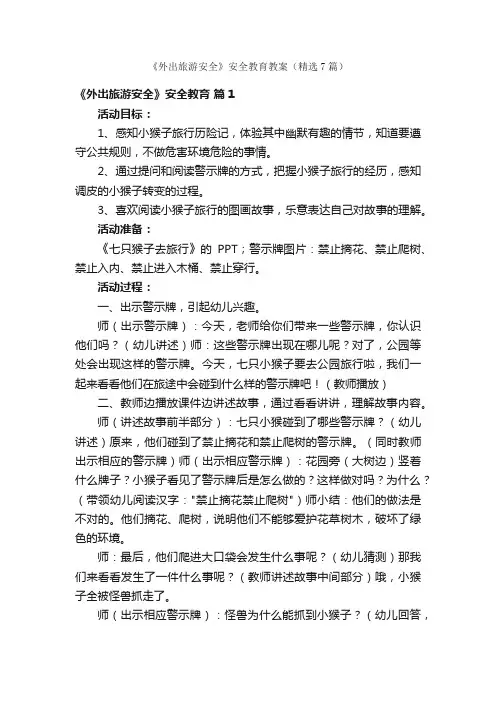 《外出旅游安全》安全教育教案（精选7篇）

《外出旅游安全》安全教育 篇1

活动目标：

1、感知小猴子旅行历险记，体验其中幽默有趣的情节，知道要遵守公共规则，不做危害环境危险的事情。

2、通过提问和阅读警示牌的方式，把握小猴子旅行的经历，感知调皮的小猴子转变的过程。

3、喜欢阅读小猴子旅行的图画故事，乐意表达自己对故事的理解。

活动准备：

《七只猴子去旅行》的 PPT；警示牌图片：禁止摘花、禁止爬树、禁止入内、禁止进入木桶、禁止穿行。

活动过程：

一、出示警示牌，引起幼儿兴趣。

师（出示警示牌）：今天，老师给你们带来一些警示牌，你认识他们吗？（幼儿讲述）师：这些警示牌出现在哪儿呢？对了，公园等处会出现这样的警示牌。今天，七只小猴子要去公园旅行啦，我们一起来看看他们在旅途中会碰到什么样的警示牌吧！（教师播放）

二、教师边播放课件边讲述故事，通过看看讲讲，理解故事内容。

师（讲述故事前半部分）：七只小猴碰到了哪些警示牌？（幼儿讲述）原来，他们碰到了禁止摘花和禁止爬树的警示牌。（同时教师出示相应的警示牌）师（出示相应警示牌）：花园旁（大树边）竖着什么牌子？小猴子看见了警示牌后是怎么做的？这样做对吗？为什么？（带领幼儿阅读汉字："禁止摘花禁止爬树"）师小结：他们的做法是不对的。他们摘花、爬树，说明他们不能够爱护花草树木，破坏了绿色的环境。

师：最后，他们爬进大口袋会发生什么事呢？（幼儿猜测）那我们来看看发生了一件什么事呢？（教师讲述故事中间部分）哦，小猴子全被怪兽抓走了。

师（出示相应警示牌）：怪兽为什么能抓到小猴子？（幼儿回答，